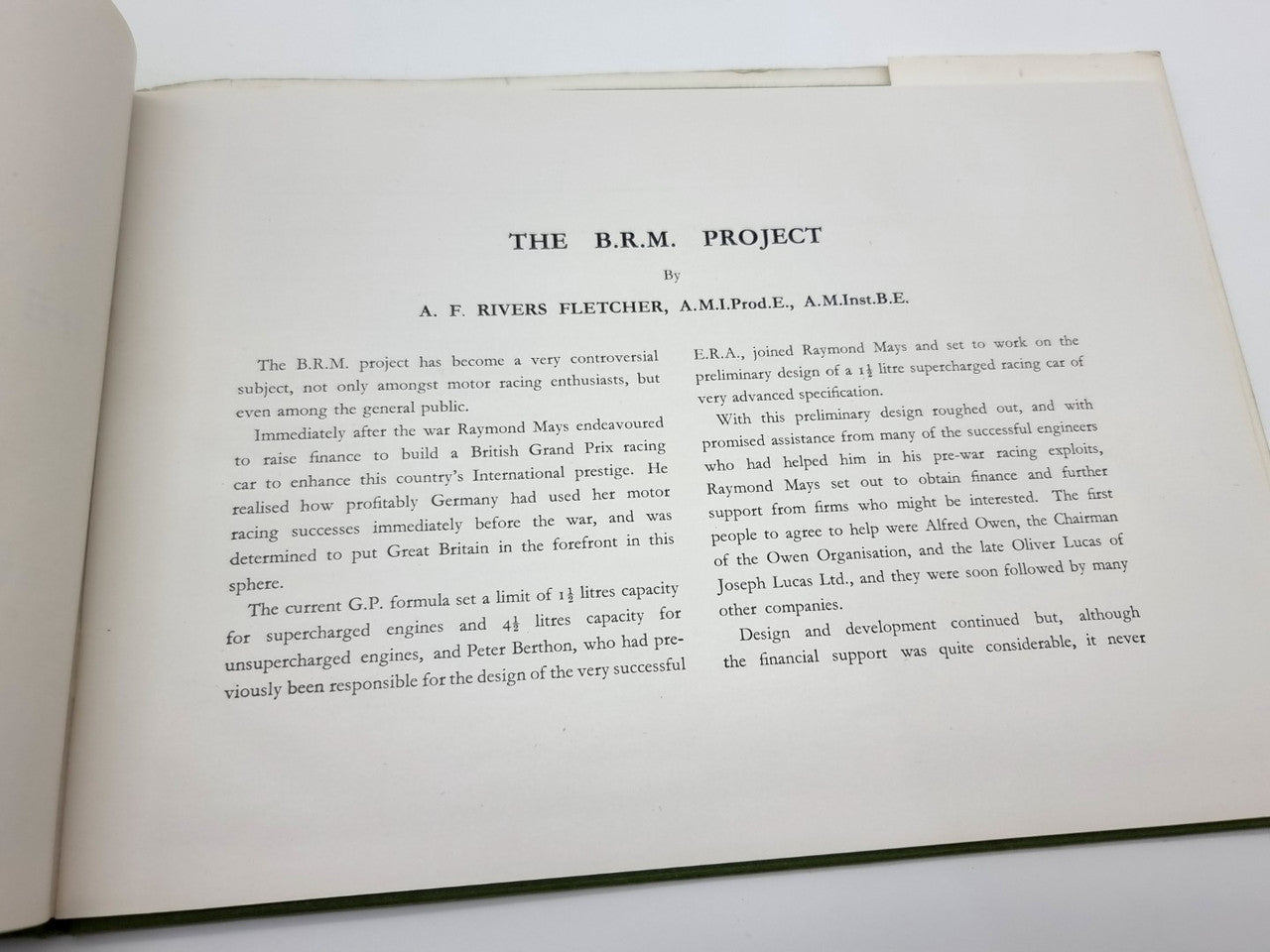 THE B.R.M. PROJECT

By

A. F. RIVERS FLETCHER, A.M.I.Prod.E., A.M.Inst.B.E.

The B.R.M. project has become a very controversial subject, not only amongst motor racing enthusiasts, but even among the general public.

Immediately after the war Raymond Mays endeavoured to raise finance to build a British Grand Prix racing car to enhance this country's International prestige. He realised how profitably Germany had used her motor racing successes immediately before the war, and was determined to put Great Britain in the forefront in this sphere.

The current G.P. formula set a limit of $1\frac{1}{2}$ litres capacity for supercharged engines and $4\frac{1}{2}$ litres capacity for unsupercharged engines, and Peter Berthon, who had previously been responsible for the design of the very successful E.R.A., joined Raymond Mays and set to work on the preliminary design of a $1\frac{1}{2}$ litre supercharged racing car of very advanced specification.

With this preliminary design roughed out, and with promised assistance from many of the successful engineers who had helped him in his pre-war racing exploits, Raymond Mays set out to obtain finance and further support from firms who might be interested. The first people to agree to help were Alfred Owen, the Chairman of the Owen Organisation, and the late Oliver Lucas of Joseph Lucas Ltd., and they were soon followed by many other companies.

Design and development continued but, although the financial support was quite considerable, it never